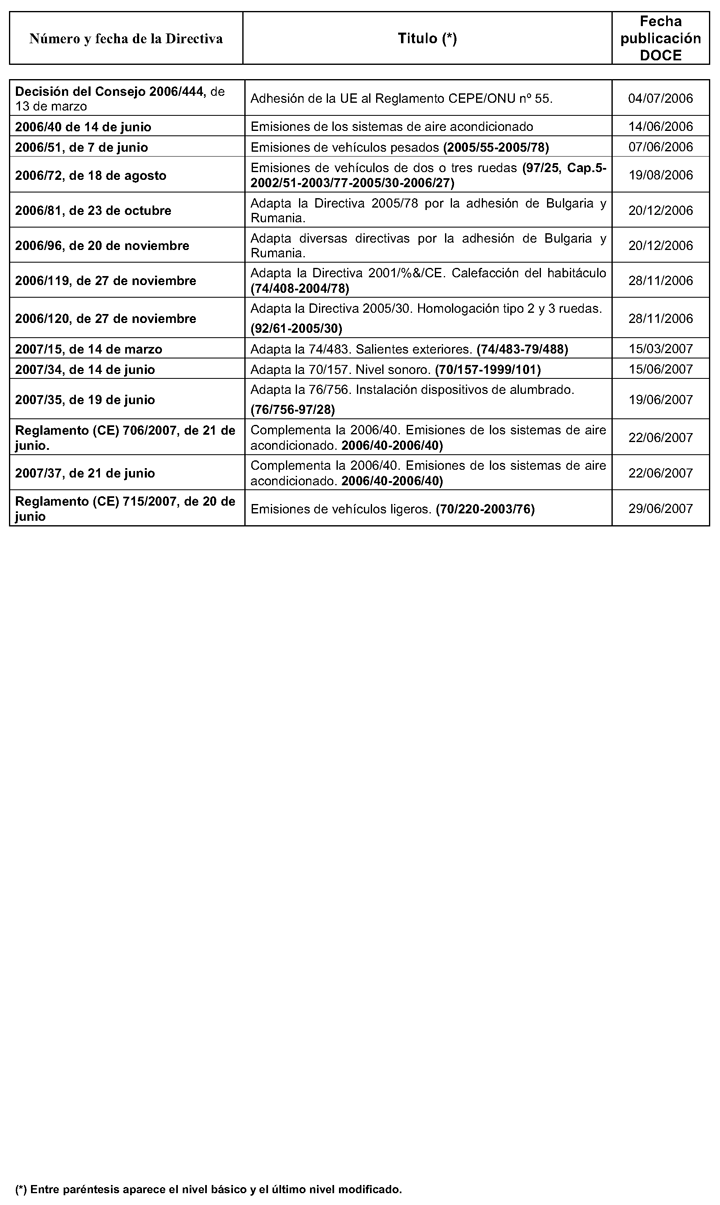 | Número y fecha de la Directiva | Titulo (*) | Fecha publicación DOCE |
|---|---|---|
| Decisión del Consejo 2006/444, de 13 de marzo | Adhesión de la UE al Reglamento CEPE/ONU nº 55. | 04/07/2006 |
| 2006/40 de 14 de junio | Emisiones de los sistemas de aire acondicionado | 14/06/2006 |
| 2006/51, de 7 de junio | Emisiones de vehículos pesados (2005/55-2005/78) | 07/06/2006 |
| 2006/72, de 18 de agosto | Emisiones de vehículos de dos o tres ruedas (97/25, Cap.5-2002/51-2003/77-2005/30-2006/27) | 19/08/2006 |
| 2006/81, de 23 de octubre | Adapta la Directiva 2005/78 por la adhesión de Bulgaria y Rumania. | 20/12/2006 |
| 2006/96, de 20 de noviembre | Adapta diversas directivas por la adhesión de Bulgaria y Rumania. | 20/12/2006 |
| 2006/119, de 27 de noviembre | Adapta la Directiva 2001/%&/CE. Calefacción del habitáculo (74/408-2004/78) | 28/11/2006 |
| 2006/120, de 27 de noviembre | Adapta la Directiva 2005/30. Homologación tipo 2 y 3 ruedas. (92/61-2005/30) | 28/11/2006 |
| 2007/15, de 14 de marzo | Adapta la 74/483. Salientes exteriores. (74/483-79/488) | 15/03/2007 |
| 2007/34, de 14 de junio | Adapta la 70/157. Nivel sonoro. (70/157-1999/101) | 15/06/2007 |
| 2007/35, de 19 de junio | Adapta la 76/756. Instalación dispositivos de alumbrado. (76/756-97/28) | 19/06/2007 |
| Reglamento (CE) 706/2007, de 21 de junio. | Complementa la 2006/40. Emisiones de los sistemas de aire acondicionado. 2006/40-2006/40) | 22/06/2007 |
| 2007/37, de 21 de junio | Complementa la 2006/40. Emisiones de los sistemas de aire acondicionado. 2006/40-2006/40) | 22/06/2007 |
| Reglamento (CE) 715/2007, de 20 de junio | Emisiones de vehículos ligeros. (70/220-2003/76) | 29/06/2007 |

(*) Entre paréntesis aparece el nivel básico y el último nivel modificado.